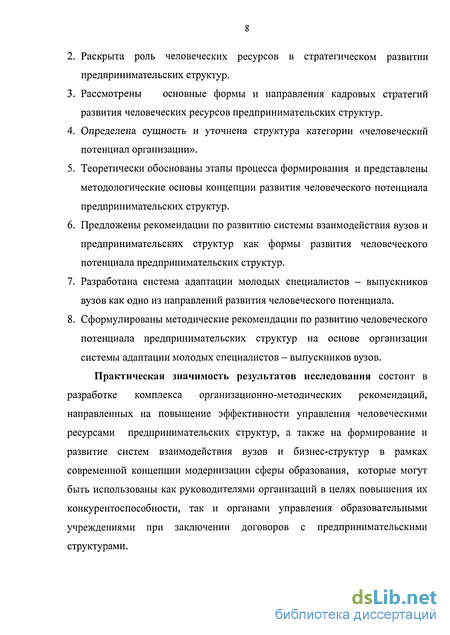 8

2. Раскрыта роль человеческих ресурсов в стратегическом развитии предпринимательских структур.

3. Рассмотрены основные формы и направления кадровых стратегий развития человеческих ресурсов предпринимательских структур.

4. Определена сущность и уточнена структура категории «человеческий потенциал организации».

5. Теоретически обоснованы этапы процесса формирования и представлены методологические основы концепции развития человеческого потенциала предпринимательских структур.

6. Предложены рекомендации по развитию системы взаимодействия вузов и предпринимательских структур как формы развития человеческого потенциала предпринимательских структур.

7. Разработана система адаптации молодых специалистов – выпускников вузов как одно из направлений развития человеческого потенциала.

8. Сформулированы методические рекомендации по развитию человеческого потенциала предпринимательских структур на основе организации системы адаптации молодых специалистов – выпускников вузов.

Практическая значимость результатов исследования состоит в разработке комплекса организационно-методических рекомендаций, направленных на повышение эффективности управления человеческими ресурсами предпринимательских структур, а также на формирование и развитие систем взаимодействия вузов и бизнес-структур в рамках современной концепции модернизации сферы образования, которые могут быть использованы как руководителями организаций в целях повышения их конкурентоспособности, так и органами управления образовательными учреждениями при заключении договоров с предпринимательскими структурами.

dsLib.net
библиотека диссертаций